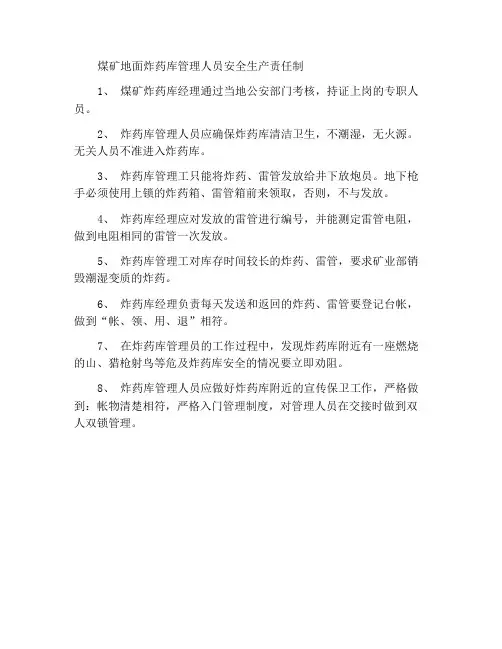 煤矿地面炸药库管理人员安全生产责任制

1、 煤矿炸药库经理通过当地公安部门考核，持证上岗的专职人员。

2、 炸药库管理人员应确保炸药库清洁卫生，不潮湿，无火源。无关人员不准进入炸药库。

3、 炸药库管理工只能将炸药、雷管发放给井下放炮员。地下枪手必须使用上锁的炸药箱、雷管箱前来领取，否则，不与发放。

4、 炸药库经理应对发放的雷管进行编号，并能测定雷管电阻，做到电阻相同的雷管一次发放。

5、 炸药库管理工对库存时间较长的炸药、雷管，要求矿业部销毁潮湿变质的炸药。

6、 炸药库经理负责每天发送和返回的炸药、雷管要登记台帐，做到“帐、领、用、退”相符。

7、 在炸药库管理员的工作过程中，发现炸药库附近有一座燃烧的山、猎枪射鸟等危及炸药库安全的情况要立即劝阻。

8、 炸药库管理人员应做好炸药库附近的宣传保卫工作，严格做到：帐物清楚相符，严格入门管理制度，对管理人员在交接时做到双人双锁管理。